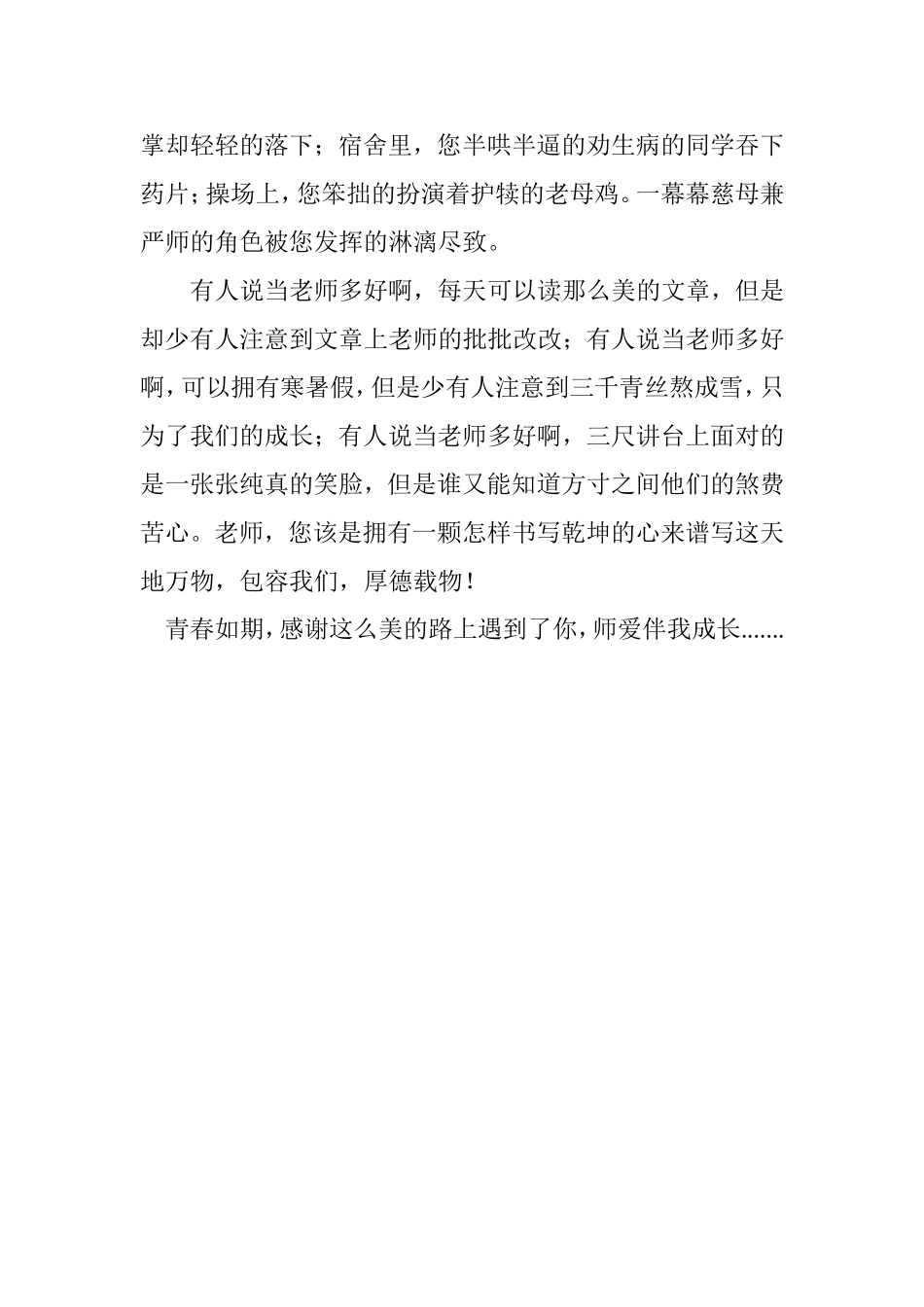 掌却轻轻的落下；宿舍里，您半哄半逼的劝生病的同学吞下药片；操场上，您笨拙的扮演着护犊的老母鸡。一幕幕慈母兼严师的角色被您发挥的淋漓尽致。

有人说当老师多好啊，每天可以读那么美的文章，但是却少有人注意到文章上老师的批批改改；有人说当老师多好啊，可以拥有寒暑假，但是少有人注意到三千青丝熬成雪，只为了我们的成长；有人说当老师多好啊，三尺讲台上面对的是一张张纯真的笑脸，但是谁又能知道方寸之间他们的煞费苦心。老师，您该是拥有一颗怎样书写乾坤的心来谱写这天地万物，包容我们，厚德载物！

青春如期，感谢这么美的路上遇到了你，师爱伴我成长.......